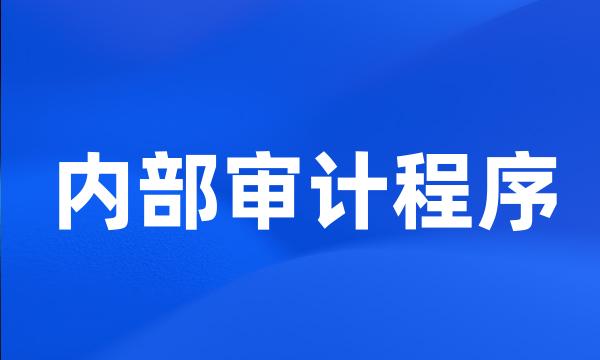 内部审计程序